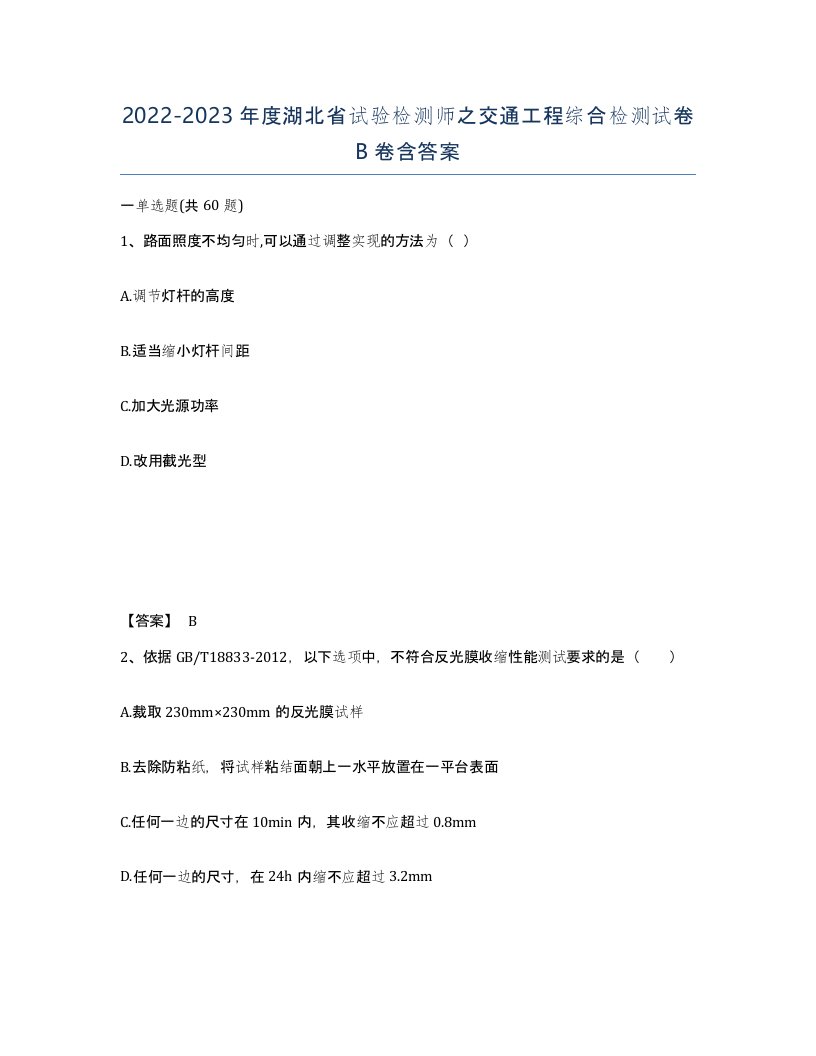 2022-2023年度湖北省试验检测师之交通工程综合检测试卷B卷含答案

一单选题(共60题)

1、路面照度不均匀时,可以通过调整实现的方法为（ ）

A.调节灯杆的高度

B.适当缩小灯杆间距

C.加大光源功率

D.改用截光型

【答案】 B

2、依据GB/T18833-2012，以下选项中，不符合反光膜收缩性能测试要求的是（　　）

A.裁取230mm×230mm的反光膜试样

B.去除防粘纸，将试样粘结面朝上一水平放置在一平台表面

C.任何一边的尺寸在10min内，其收缩不应超过0.8mm

D.任何一边的尺寸，在24h内缩不应超过3.2mm